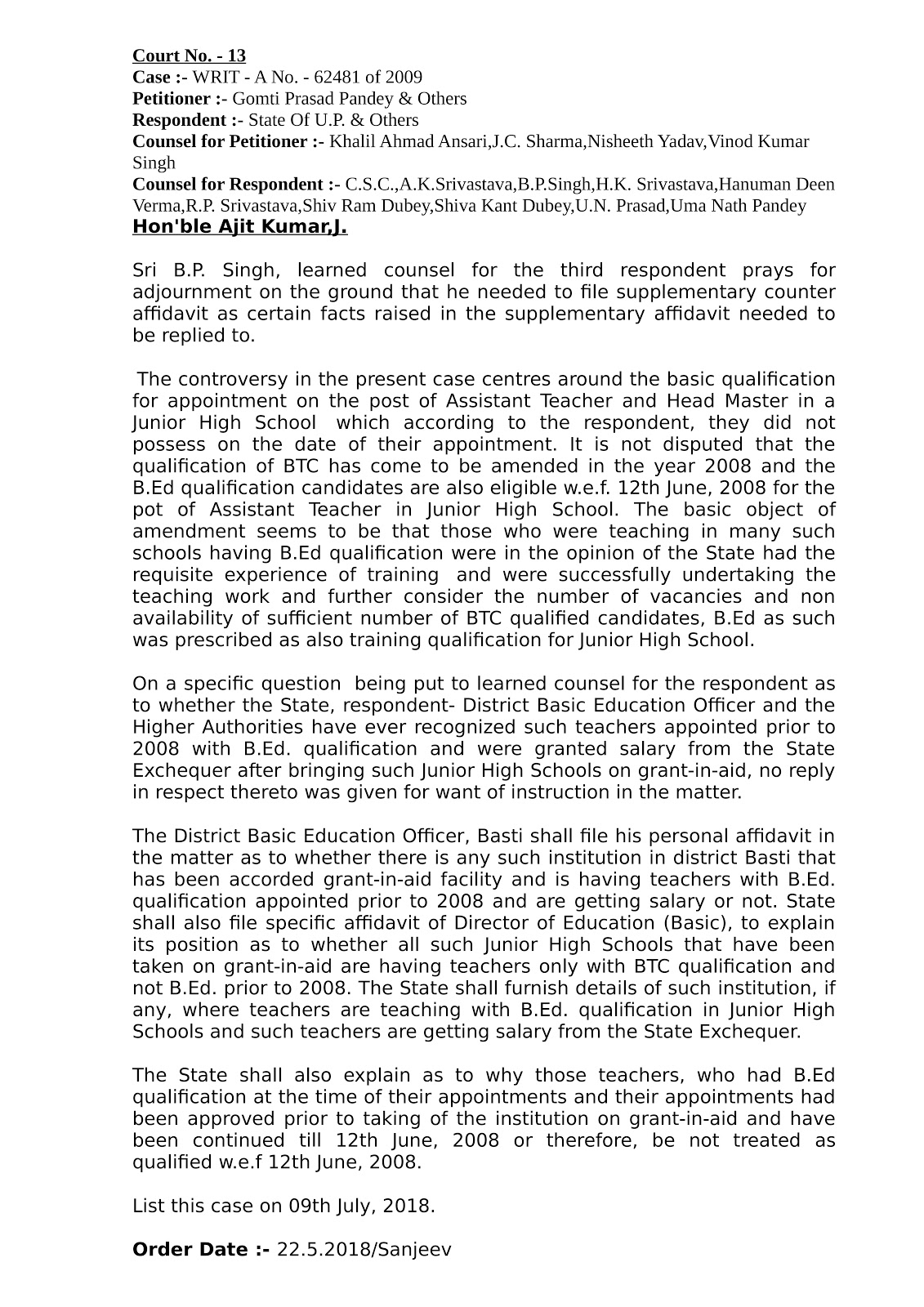 Court No. - 13
Case :- WRIT - A No. - 62481 of 2009
Petitioner :- Gomti Prasad Pandey & Others
Respondent :- State Of U.P. & Others
Counsel for Petitioner :- Khalil Ahmad Ansari,J.C. Sharma,Nisheeth Yadav,Vinod Kumar Singh
Counsel for Respondent :- C.S.C.,A.K.Srivastava,B.P.Singh,H.K. Srivastava,Hanuman Deen Verma,R.P. Srivastava,Shiv Ram Dubey,Shiva Kant Dubey,U.N. Prasad,Uma Nath Pandey
Hon'ble Ajit Kumar,J.

Sri B.P. Singh, learned counsel for the third respondent prays for adjournment on the ground that he needed to file supplementary counter affidavit as certain facts raised in the supplementary affidavit needed to be replied to.

The controversy in the present case centres around the basic qualification for appointment on the post of Assistant Teacher and Head Master in a Junior High School which according to the respondent, they did not possess on the date of their appointment. It is not disputed that the qualification of BTC has come to be amended in the year 2008 and the B.Ed qualification candidates are also eligible w.e.f. 12th June, 2008 for the pot of Assistant Teacher in Junior High School. The basic object of amendment seems to be that those who were teaching in many such schools having B.Ed qualification were in the opinion of the State had the requisite experience of training and were successfully undertaking the teaching work and further consider the number of vacancies and non availability of sufficient number of BTC qualified candidates, B.Ed as such was prescribed as also training qualification for Junior High School.

On a specific question being put to learned counsel for the respondent as to whether the State, respondent- District Basic Education Officer and the Higher Authorities have ever recognized such teachers appointed prior to 2008 with B.Ed. qualification and were granted salary from the State Exchequer after bringing such Junior High Schools on grant-in-aid, no reply in respect thereto was given for want of instruction in the matter.

The District Basic Education Officer, Basti shall file his personal affidavit in the matter as to whether there is any such institution in district Basti that has been accorded grant-in-aid facility and is having teachers with B.Ed. qualification appointed prior to 2008 and are getting salary or not. State shall also file specific affidavit of Director of Education (Basic), to explain its position as to whether all such Junior High Schools that have been taken on grant-in-aid are having teachers only with BTC qualification and not B.Ed. prior to 2008. The State shall furnish details of such institution, if any, where teachers are teaching with B.Ed. qualification in Junior High Schools and such teachers are getting salary from the State Exchequer.

The State shall also explain as to why those teachers, who had B.Ed qualification at the time of their appointments and their appointments had been approved prior to taking of the institution on grant-in-aid and have been continued till 12th June, 2008 or therefore, be not treated as qualified w.e.f 12th June, 2008.

List this case on 09th July, 2018.

Order Date :- 22.5.2018/Sanjeev